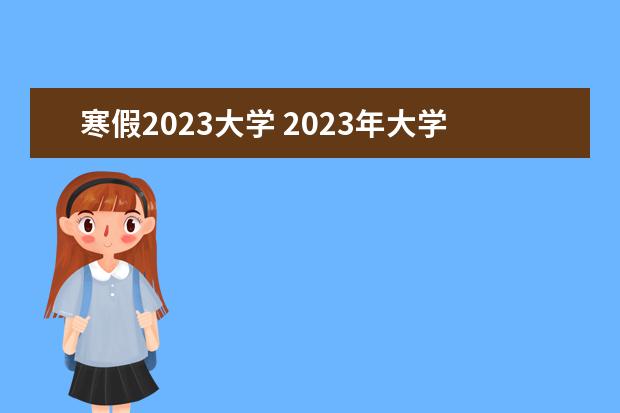 寒假2023大学 2023年大学